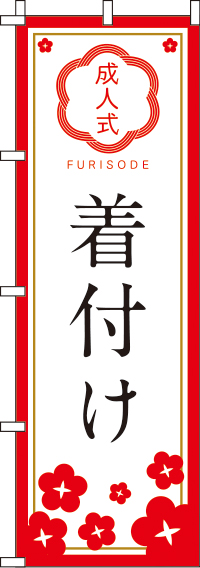 成人式

FURISODE

着付け